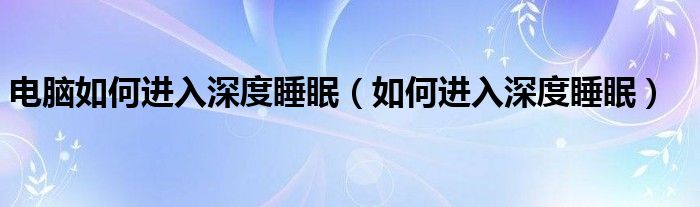 电脑如何进入深度睡眠（如何进入深度睡眠）